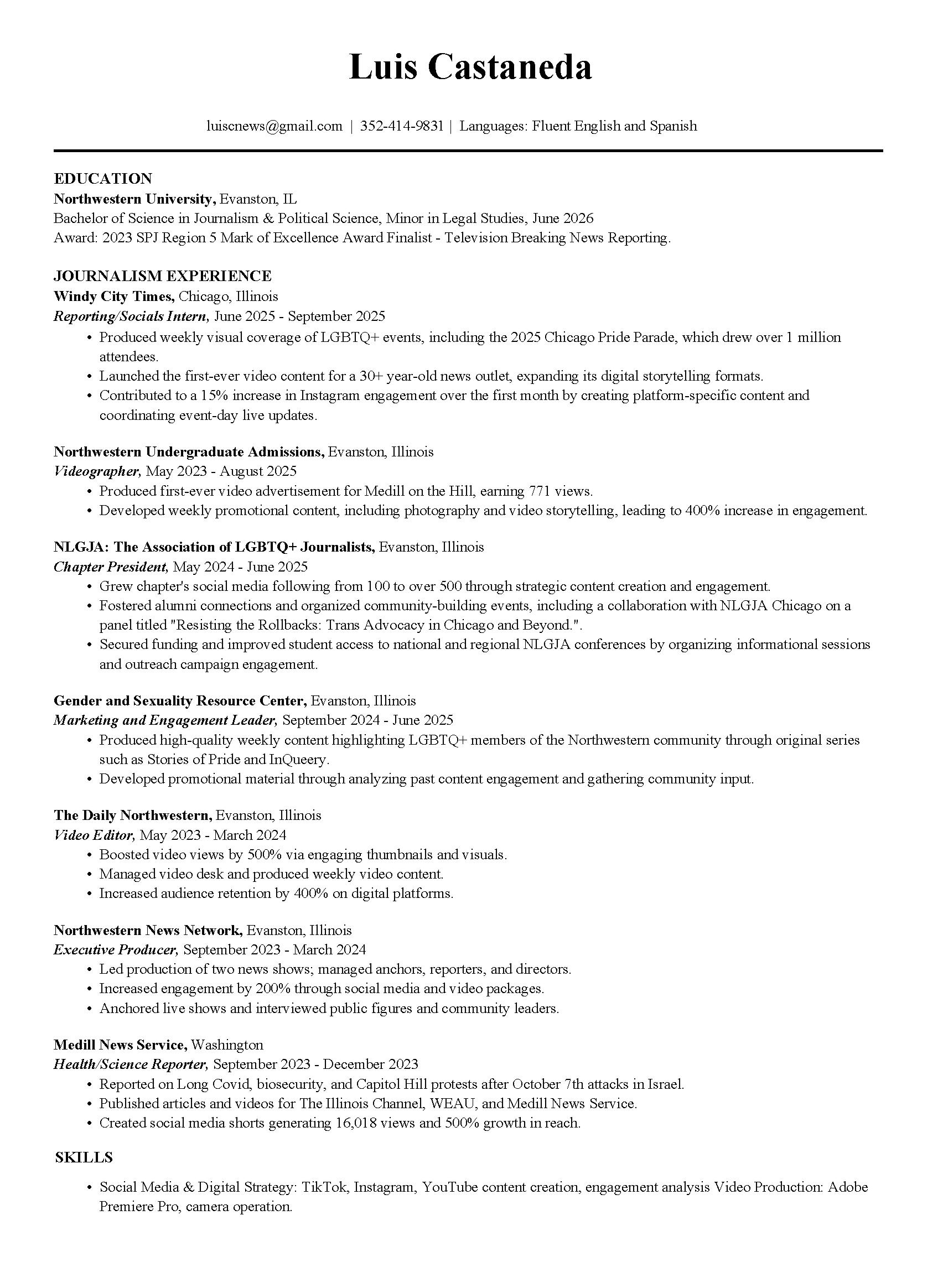 Luis Castaneda

luiscnews@gmail.com | 352-414-9831 | Languages: Fluent English and Spanish

EDUCATION
Northwestern University, Evanston, IL
Bachelor of Science in Journalism & Political Science, Minor in Legal Studies, June 2026
Award: 2023 SPJ Region 5 Mark of Excellence Award Finalist - Television Breaking News Reporting.

JOURNALISM EXPERIENCE
Windy City Times, Chicago, Illinois
Reporting/Socials Intern, June 2025 - September 2025
• Produced weekly visual coverage of LGBTQ+ events, including the 2025 Chicago Pride Parade, which drew over 1 million attendees.
• Launched the first-ever video content for a 30+ year-old news outlet, expanding its digital storytelling formats.
• Contributed to a 15% increase in Instagram engagement over the first month by creating platform-specific content and coordinating event-day live updates.

Northwestern Undergraduate Admissions, Evanston, Illinois
Videographer, May 2023 - August 2025
• Produced first-ever video advertisement for Medill on the Hill, earning 771 views.
• Developed weekly promotional content, including photography and video storytelling, leading to 400% increase in engagement.

NLGJA: The Association of LGBTQ+ Journalists, Evanston, Illinois
Chapter President, May 2024 - June 2025
• Grew chapter's social media following from 100 to over 500 through strategic content creation and engagement.
• Fostered alumni connections and organized community-building events, including a collaboration with NLGJA Chicago on a panel titled "Resisting the Rollbacks: Trans Advocacy in Chicago and Beyond.".
• Secured funding and improved student access to national and regional NLGJA conferences by organizing informational sessions and outreach campaign engagement.

Gender and Sexuality Resource Center, Evanston, Illinois
Marketing and Engagement Leader, September 2024 - June 2025
• Produced high-quality weekly content highlighting LGBTQ+ members of the Northwestern community through original series such as Stories of Pride and InQueery.
• Developed promotional material through analyzing past content engagement and gathering community input.

The Daily Northwestern, Evanston, Illinois
Video Editor, May 2023 - March 2024
• Boosted video views by 500% via engaging thumbnails and visuals.
• Managed video desk and produced weekly video content.
• Increased audience retention by 400% on digital platforms.

Northwestern News Network, Evanston, Illinois
Executive Producer, September 2023 - March 2024
• Led production of two news shows; managed anchors, reporters, and directors.
• Increased engagement by 200% through social media and video packages.
• Anchored live shows and interviewed public figures and community leaders.

Medill News Service, Washington
Health/Science Reporter, September 2023 - December 2023
• Reported on Long Covid, biosecurity, and Capitol Hill protests after October 7th attacks in Israel.
• Published articles and videos for The Illinois Channel, WEAU, and Medill News Service.
• Created social media shorts generating 16,018 views and 500% growth in reach.

SKILLS
• Social Media & Digital Strategy: TikTok, Instagram, YouTube content creation, engagement analysis Video Production: Adobe Premiere Pro, camera operation.